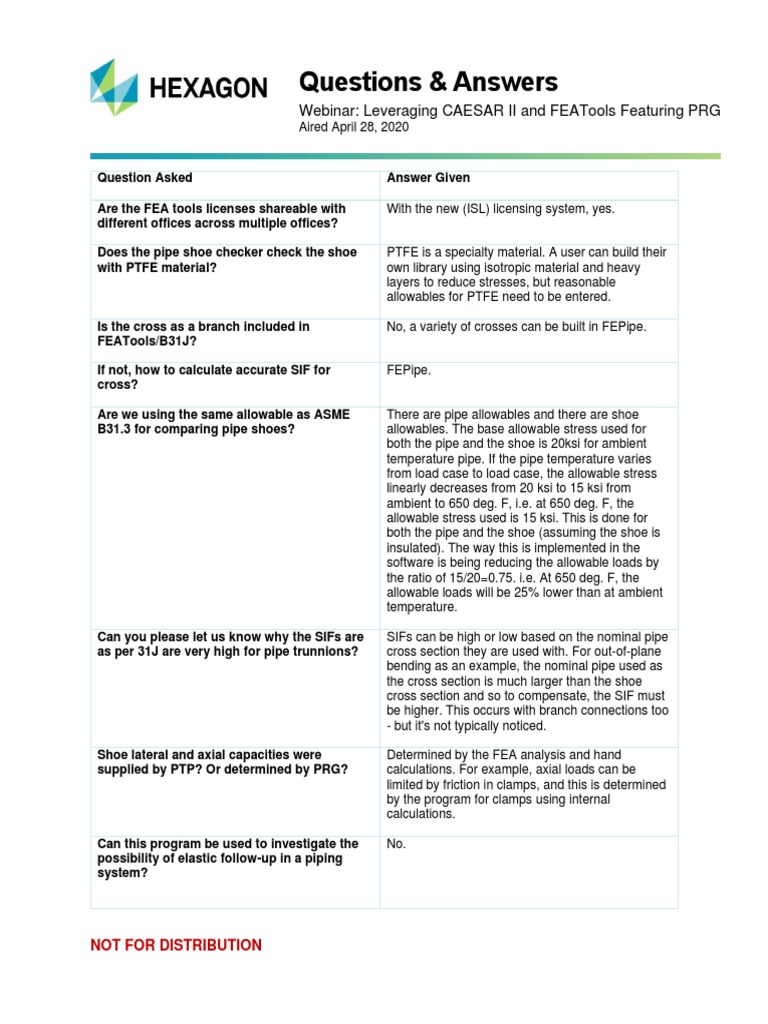 HEXAGON

Questions & Answers

Webinar: Leveraging CAESAR II and FEATools Featuring PRG
Aired April 28, 2020

| Question Asked | Answer Given |
|---|---|
| Are the FEA tools licenses shareable with different offices across multiple offices? | With the new (ISL) licensing system, yes. |
| Does the pipe shoe checker check the shoe with PTFE material? | PTFE is a specialty material. A user can build their own library using isotropic material and heavy layers to reduce stresses, but reasonable allowables for PTFE need to be entered. |
| Is the cross as a branch included in FEATools/B31J? | No, a variety of crosses can be built in FEPipe. |
| If not, how to calculate accurate SIF for cross? | FEPipe. |
| Are we using the same allowable as ASME B31.3 for comparing pipe shoes? | There are pipe allowables and there are shoe allowables. The base allowable stress used for both the pipe and the shoe is 20ksi for ambient temperature pipe. If the pipe temperature varies from load case to load case, the allowable stress linearly decreases from 20 ksi to 15 ksi from ambient to 650 deg. F, i.e. at 650 deg. F, the allowable stress used is 15 ksi. This is done for both the pipe and the shoe (assuming the shoe is insulated). The way this is implemented in the software is being reducing the allowable loads by the ratio of 15/20=0.75. i.e. At 650 deg. F, the allowable loads will be 25% lower than at ambient temperature. |
| Can you please let us know why the SIFs are as per 31J are very high for pipe trunnions? | SIFs can be high or low based on the nominal pipe cross section they are used with. For out-of-plane bending as an example, the nominal pipe used as the cross section is much larger than the shoe cross section and so to compensate, the SIF must be higher. This occurs with branch connections too - but it's not typically noticed. |
| Shoe lateral and axial capacities were supplied by PTP? Or determined by PRG? | Determined by the FEA analysis and hand calculations. For example, axial loads can be limited by friction in clamps, and this is determined by the program for clamps using internal calculations. |
| Can this program be used to investigate the possibility of elastic follow-up in a piping system? | No. |

NOT FOR DISTRIBUTION